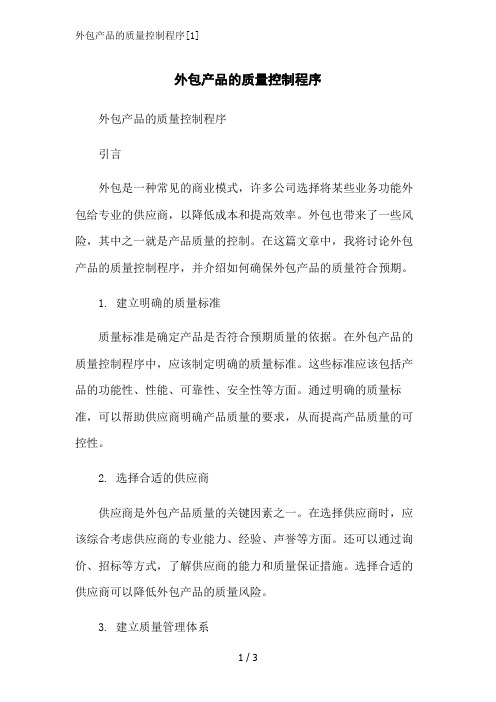 外包产品的质量控制程序[1]

外包产品的质量控制程序

外包产品的质量控制程序

引言

外包是一种常见的商业模式，许多公司选择将某些业务功能外包给专业的供应商，以降低成本和提高效率。外包也带来了一些风险，其中之一就是产品质量的控制。在这篇文章中，我将讨论外包产品的质量控制程序，并介绍如何确保外包产品的质量符合预期。

1. 建立明确的质量标准

质量标准是确定产品是否符合预期质量的依据。在外包产品的质量控制程序中，应该制定明确的质量标准。这些标准应该包括产品的功能性、性能、可靠性、安全性等方面。通过明确的质量标准，可以帮助供应商明确产品质量的要求，从而提高产品质量的可控性。

2. 选择合适的供应商

供应商是外包产品质量的关键因素之一。在选择供应商时，应该综合考虑供应商的专业能力、经验、声誉等方面。还可以通过询价、招标等方式，了解供应商的能力和质量保证措施。选择合适的供应商可以降低外包产品的质量风险。

3. 建立质量管理体系

1 / 3